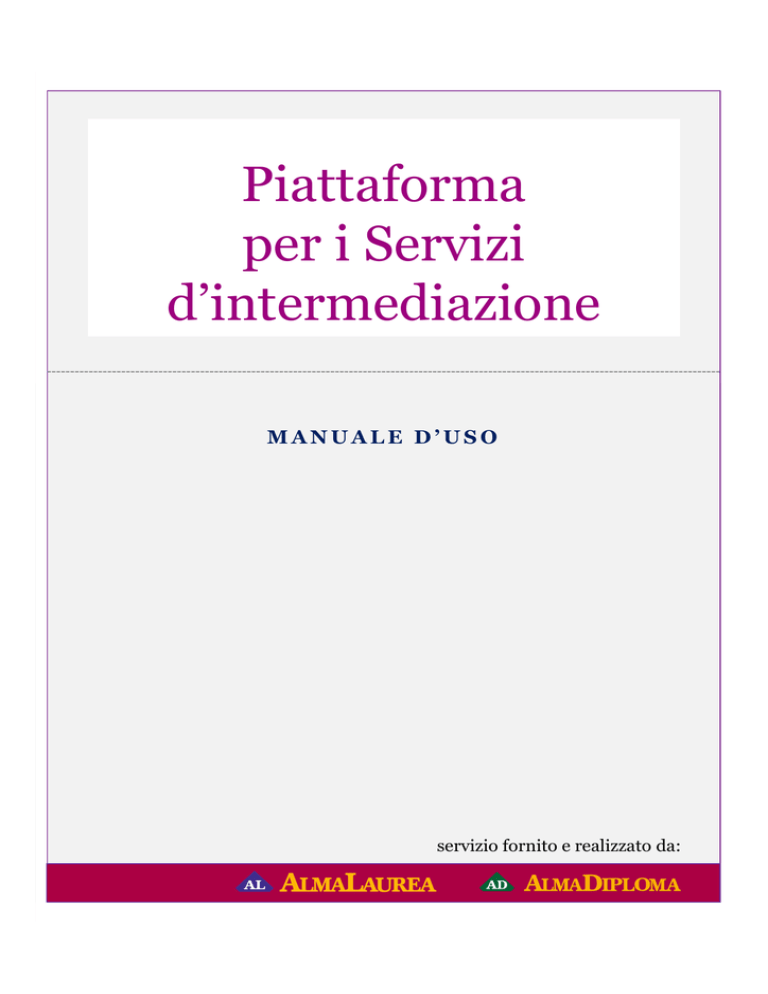 Piattaforma per i Servizi d’intermediazione

MANUALE D’USO

servizio fornito e realizzato da:

AL ALMALAUREA

AD ALMADIPLOMA